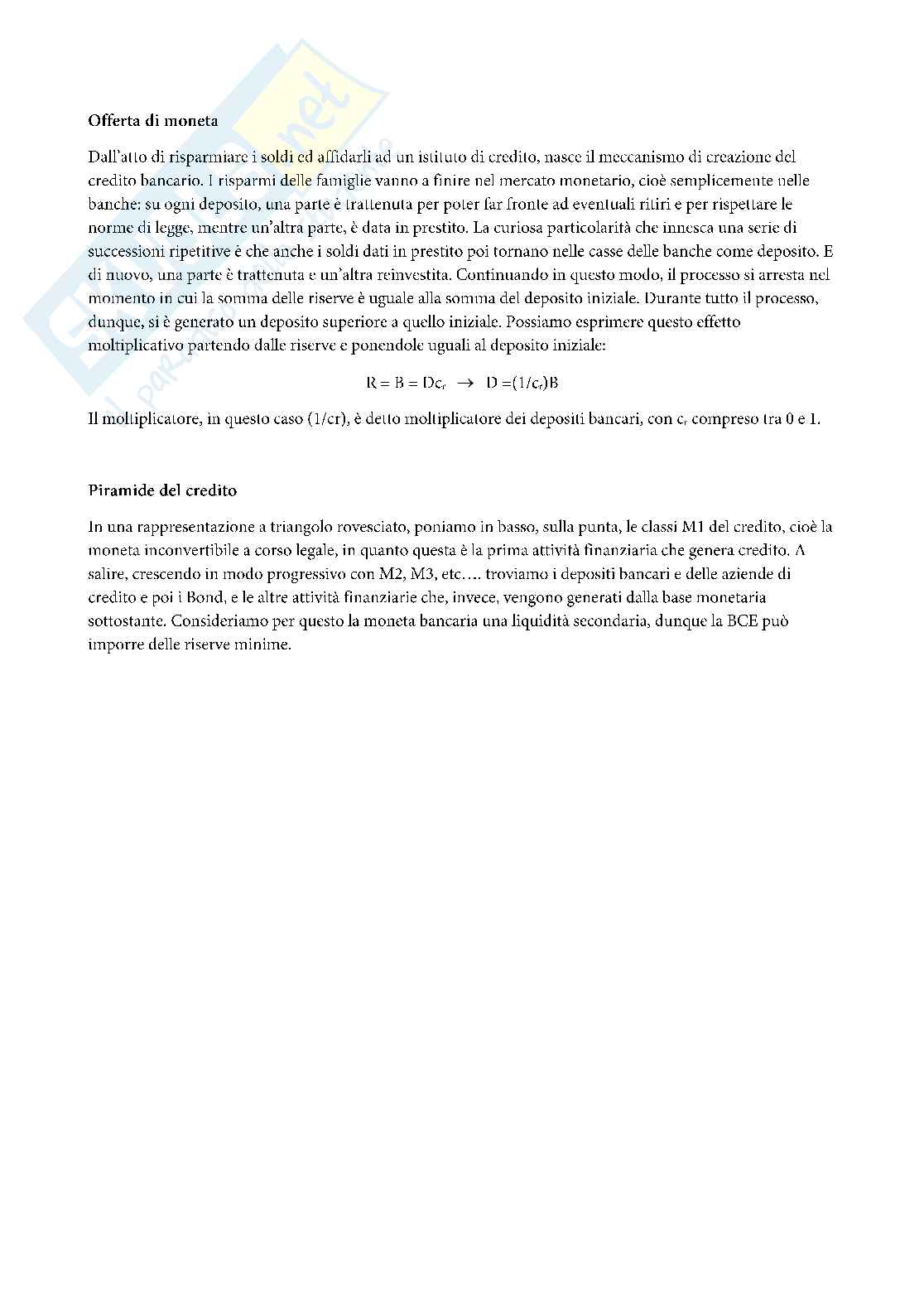 Offerta di moneta

Dall'atto di risparmiare i soldi ed affidarli ad un istituto di credito, nasce il meccanismo di creazione del credito bancario. I risparmi delle famiglie vanno a finire nel mercato monetario, cioè semplicemente nelle banche: su ogni deposito, una parte è trattenuta per poter far fronte ad eventuali ritiri e per rispettare le norme di legge, mentre un'altra parte, è data in prestito. La curiosa particolarità che innesca una serie di successioni ripetitive è che anche i soldi dati in prestito poi tornano nelle casse delle banche come deposito. E di nuovo, una parte è trattenuta e un'altra reinvestita. Continuando in questo modo, il processo si arresta nel momento in cui la somma delle riserve è uguale alla somma del deposito iniziale. Durante tutto il processo, dunque, si è generato un deposito superiore a quello iniziale. Possiamo esprimere questo effetto moltiplicativo partendo dalle riserve e ponendole uguali al deposito iniziale:

$R = B = Dc_r \rightarrow D = (1/c_r)B$

Il moltiplicatore, in questo caso (1/cr), è detto moltiplicatore dei depositi bancari, con $c_r$ compreso tra 0 e 1.

Piramide del credito

In una rappresentazione a triangolo rovesciato, poniamo in basso, sulla punta, le classi M1 del credito, cioè la moneta inconvertibile a corso legale, in quanto questa è la prima attività finanziaria che genera credito. A salire, crescendo in modo progressivo con M2, M3, etc.... troviamo i depositi bancari e delle aziende di credito e poi i Bond, e le altre attività finanziarie che, invece, vengono generati dalla base monetaria sottostante. Consideriamo per questo la moneta bancaria una liquidità secondaria, dunque la BCE può imporre delle riserve minime.